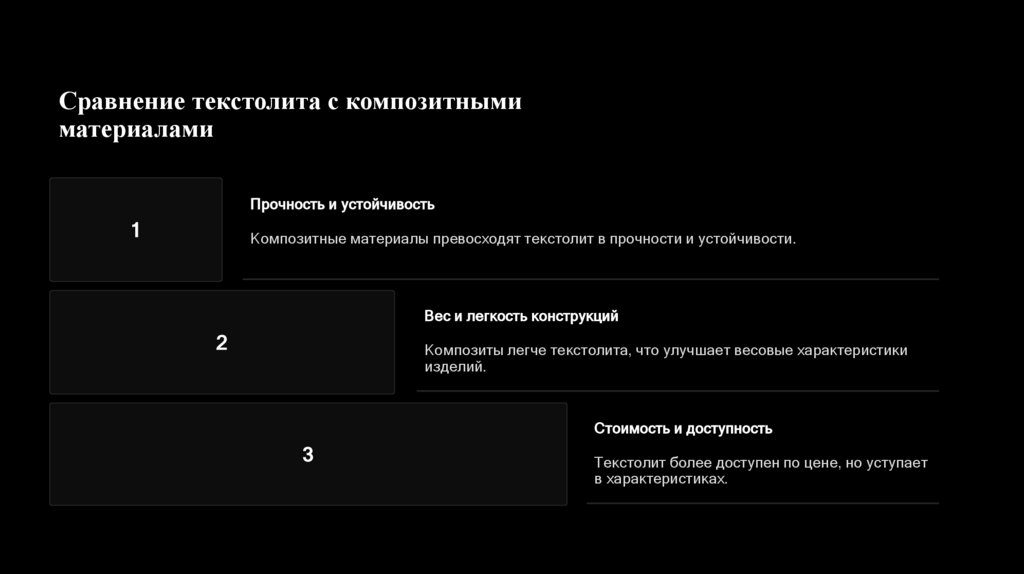 Сравнение текстолита с композитными материалами

1

Прочность и устойчивость

Композитные материалы превосходят текстолит в прочности и устойчивости.

2

Вес и легкость конструкций

Композиты легче текстолита, что улучшает весовые характеристики изделий.

3

Стоимость и доступность

Текстолит более доступен по цене, но уступает в характеристиках.